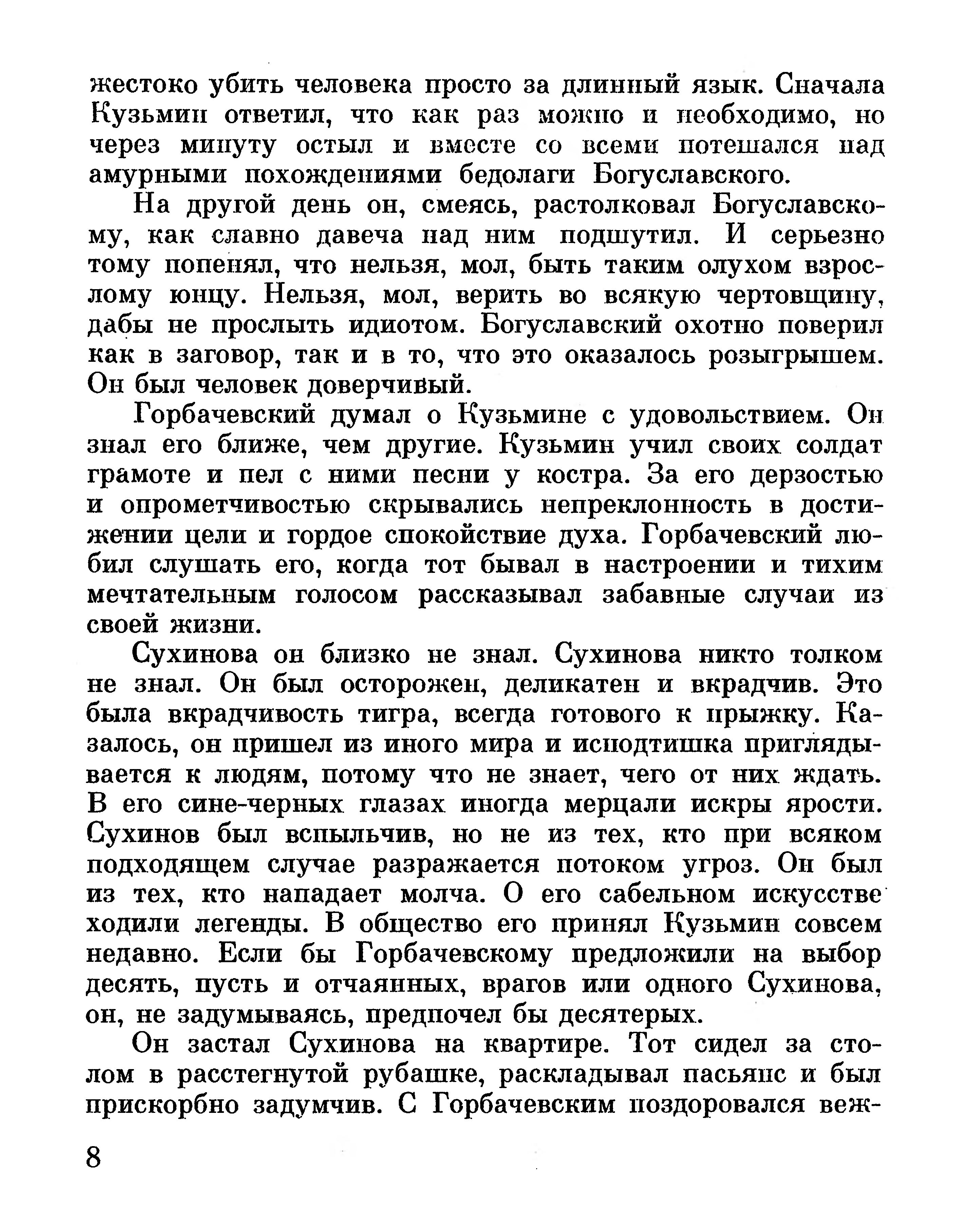 жестоко убить человека просто за длинный язык. Сначала Кузьмин ответил, что как раз можно и необходимо, но через минуту остыл и вместе со всеми потешался над амурными похождениями бедолаги Богуславского.

На другой день он, смеясь, растолковал Богуславскому, как славно давеча над ним подшутил. И серьезно тому попенял, что нельзя, мол, быть таким олухом взрослому юнцу. Нельзя, мол, верить во всякую чертовщину, дабы не прослыть идиотом. Богуславский охотно поверил как в заговор, так и в то, что это оказалось розыгрышем. Он был человек доверчивый.

Горбачевский думал о Кузьмине с удовольствием. Он знал его ближе, чем другие. Кузьмин учил своих солдат грамоте и пел с ними песни у костра. За его дерзостью и опрометчивостью скрывались непреклонность в достижении цели и гордое спокойствие духа. Горбачевский любил слушать его, когда тот бывал в настроении и тихим мечтательным голосом рассказывал забавные случаи из своей жизни.

Сухинова он близко не знал. Сухинова никто толком не знал. Он был осторожен, деликатен и вкрадчив. Это была вкрадчивость тигра, всегда готового к прыжку. Казалось, он пришел из иного мира и исподтишка приглядывается к людям, потому что не знает, чего от них ждать. В его сине-черных глазах иногда мерцали искры ярости. Сухинов был вспыльчив, но не из тех, кто при всяком подходящем случае разражается потоком угроз. Он был из тех, кто нападает молча. О его сабельном искусстве ходили легенды. В общество его принял Кузьмин совсем недавно. Если бы Горбачевскому предложили на выбор десять, пусть и отчаянных, врагов или одного Сухинова, он, не задумываясь, предпочел бы десятерых.

Он застал Сухинова на квартире. Тот сидел за столом в расстегнутой рубашке, раскладывал пасьянс и был прискорбно задумчив. С Горбачевским поздоровался веж-

8